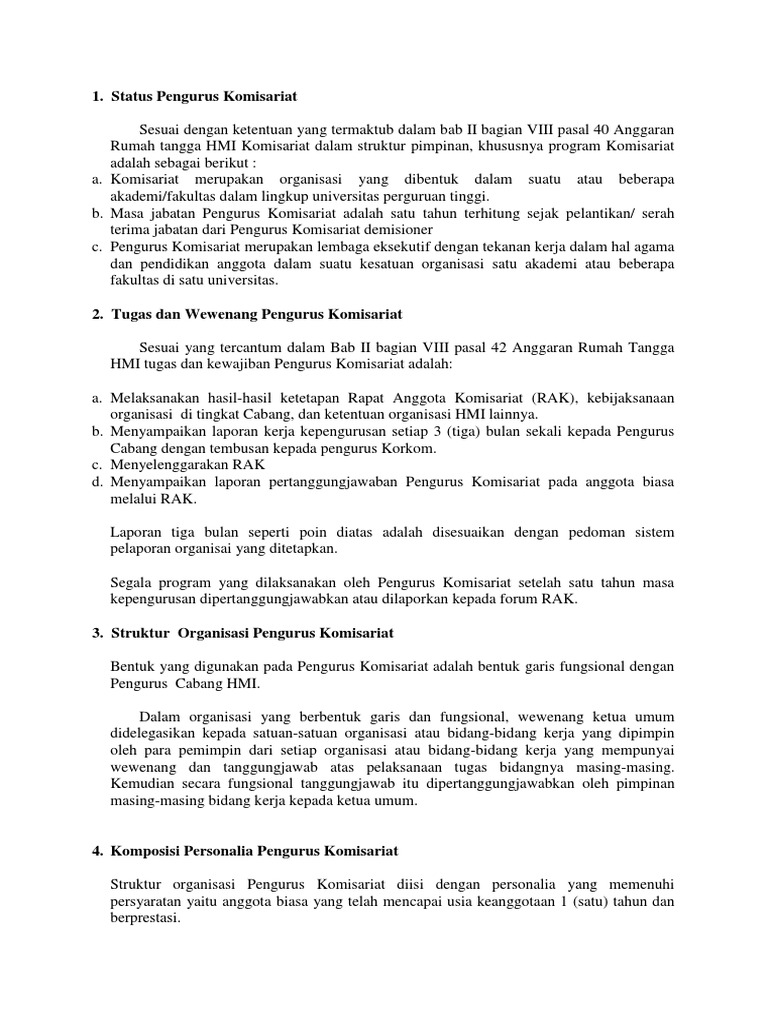 1. Status Pengurus Komisariat

Sesuai dengan ketentuan yang termaktub dalam bab II bagian VIII pasal 40 Anggaran Rumah tangga HMI Komisariat dalam struktur pimpinan, khususnya program Komisariat adalah sebagai berikut :

a. Komisariat merupakan organisasi yang dibentuk dalam suatu atau beberapa akademi/fakultas dalam lingkup universitas perguruan tinggi.
b. Masa jabatan Pengurus Komisariat adalah satu tahun terhitung sejak pelantikan/ serah terima jabatan dari Pengurus Komisariat demisioner
c. Pengurus Komisariat merupakan lembaga eksekutif dengan tekanan kerja dalam hal agama dan pendidikan anggota dalam suatu kesatuan organisasi satu akademi atau beberapa fakultas di satu universitas.

2. Tugas dan Wewenang Pengurus Komisariat

Sesuai yang tercantum dalam Bab II bagian VIII pasal 42 Anggaran Rumah Tangga HMI tugas dan kewajiban Pengurus Komisariat adalah:

a. Melaksanakan hasil-hasil ketetapan Rapat Anggota Komisariat (RAK), kebijaksanaan organisasi di tingkat Cabang, dan ketentuan organisasi HMI lainnya.
b. Menyampaikan laporan kerja kepengurusan setiap 3 (tiga) bulan sekali kepada Pengurus Cabang dengan tembusan kepada pengurus Korkom.
c. Menyelenggarakan RAK
d. Menyampaikan laporan pertanggungjawaban Pengurus Komisariat pada anggota biasa melalui RAK.

Laporan tiga bulan seperti poin diatas adalah disesuaikan dengan pedoman sistem pelaporan organisai yang ditetapkan.

Segala program yang dilaksanakan oleh Pengurus Komisariat setelah satu tahun masa kepengurusan dipertanggungjawabkan atau dilaporkan kepada forum RAK.

3. Struktur Organisasi Pengurus Komisariat

Bentuk yang digunakan pada Pengurus Komisariat adalah bentuk garis fungsional dengan Pengurus Cabang HMI.

Dalam organisasi yang berbentuk garis dan fungsional, wewenang ketua umum didelegasikan kepada satuan-satuan organisasi atau bidang-bidang kerja yang dipimpin oleh para pemimpin dari setiap organisasi atau bidang-bidang kerja yang mempunyai wewenang dan tanggungjawab atas pelaksanaan tugas bidangnya masing-masing. Kemudian secara fungsional tanggungjawab itu dipertanggungjawabkan oleh pimpinan masing-masing bidang kerja kepada ketua umum.

4. Komposisi Personalia Pengurus Komisariat

Struktur organisasi Pengurus Komisariat diisi dengan personalia yang memenuhi persyaratan yaitu anggota biasa yang telah mencapai usia keanggotaan 1 (satu) tahun dan berprestasi.